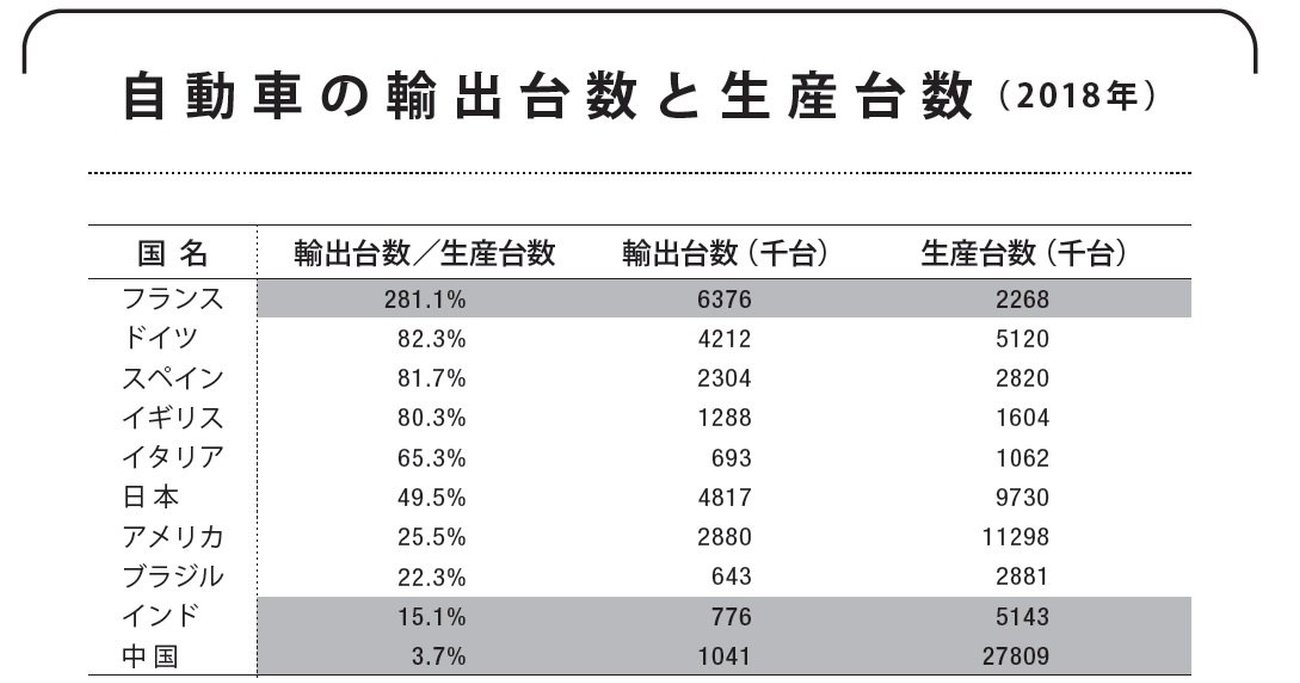 自動車の輸出台数と生産台数（2018年）

| 国名 | 輸出台数／生産台数 | 輸出台数（千台） | 生産台数（千台） |
|---|---|---|---|
| フランス | 281.1% | 6376 | 2268 |
| ドイツ | 82.3% | 4212 | 5120 |
| スペイン | 81.7% | 2304 | 2820 |
| イギリス | 80.3% | 1288 | 1604 |
| イタリア | 65.3% | 693 | 1062 |
| 日本 | 49.5% | 4817 | 9730 |
| アメリカ | 25.5% | 2880 | 11298 |
| ブラジル | 22.3% | 643 | 2881 |
| インド | 15.1% | 776 | 5143 |
| 中国 | 3.7% | 1041 | 27809 |